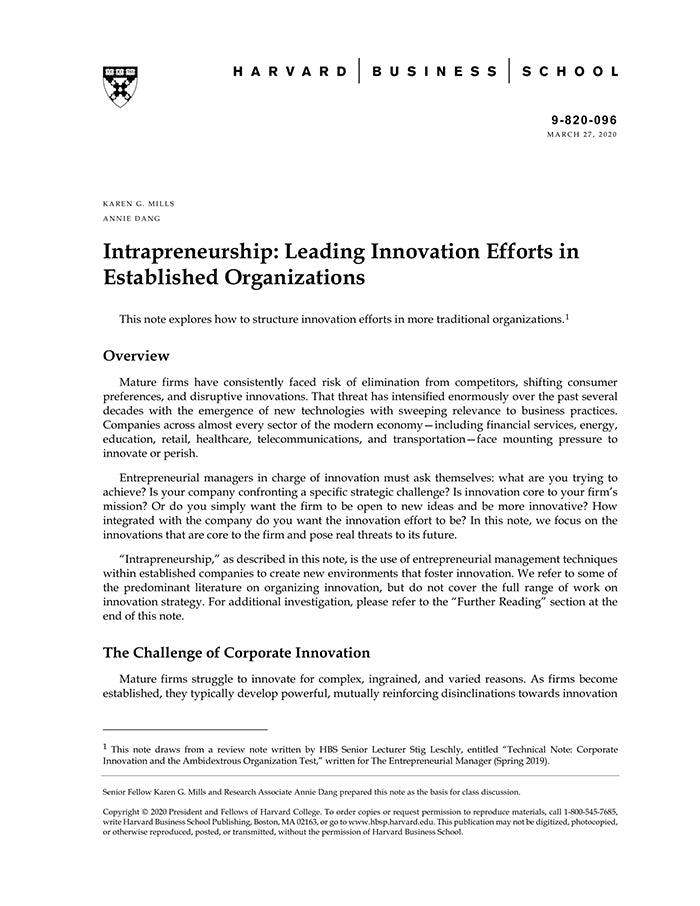 HARVARD | BUSINESS | SCHOOL

9-820-096
MARCH 27, 2020

KAREN G. MILLS
ANNIE DANG

Intrapreneurship: Leading Innovation Efforts in Established Organizations

This note explores how to structure innovation efforts in more traditional organizations.$^1$

Overview

Mature firms have consistently faced risk of elimination from competitors, shifting consumer preferences, and disruptive innovations. That threat has intensified enormously over the past several decades with the emergence of new technologies with sweeping relevance to business practices. Companies across almost every sector of the modern economy—including financial services, energy, education, retail, healthcare, telecommunications, and transportation—face mounting pressure to innovate or perish.

Entrepreneurial managers in charge of innovation must ask themselves: what are you trying to achieve? Is your company confronting a specific strategic challenge? Is innovation core to your firm's mission? Or do you simply want the firm to be open to new ideas and be more innovative? How integrated with the company do you want the innovation effort to be? In this note, we focus on the innovations that are core to the firm and pose real threats to its future.

"Intrapreneurship," as described in this note, is the use of entrepreneurial management techniques within established companies to create new environments that foster innovation. We refer to some of the predominant literature on organizing innovation, but do not cover the full range of work on innovation strategy. For additional investigation, please refer to the "Further Reading" section at the end of this note.

The Challenge of Corporate Innovation

Mature firms struggle to innovate for complex, ingrained, and varied reasons. As firms become established, they typically develop powerful, mutually reinforcing disinclinations towards innovation

$^1$ This note draws from a review note written by HBS Senior Lecturer Stig Leschly, entitled "Technical Note: Corporate Innovation and the Ambidextrous Organization Test," written for The Entrepreneurial Manager (Spring 2019).

Senior Fellow Karen G. Mills and Research Associate Annie Dang prepared this note as the basis for class discussion.

Copyright © 2020 President and Fellows of Harvard College. To order copies or request permission to reproduce materials, call 1-800-545-7685, write Harvard Business School Publishing, Boston, MA 02163, or go to www.hbsp.harvard.edu. This publication may not be digitized, photocopied, or otherwise reproduced, posted, or transmitted, without the permission of Harvard Business School.